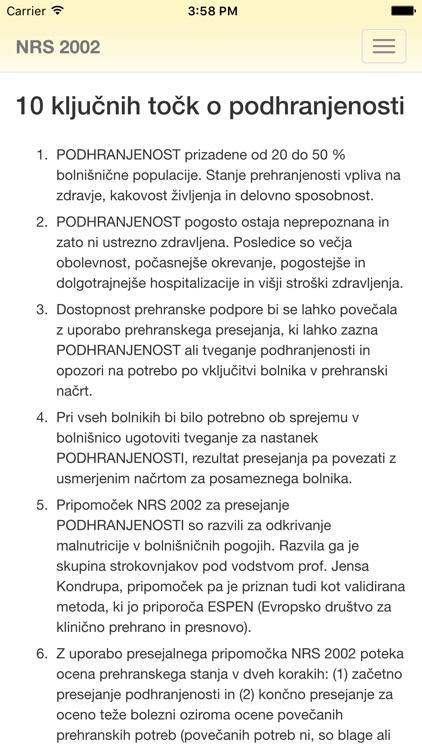 Carrier 3:58 PM

NRS 2002

10 ključnih točk o podhranjenosti

1. PODHRANJENOST prizadene od 20 do 50 % bolnišnične populacije. Stanje prehranjenosti vpliva na zdravje, kakovost življenja in delovno sposobnost.

2. PODHRANJENOST pogosto ostaja neprepoznana in zato ni ustrezno zdravljena. Posledice so večja obolevnost, počasnejše okrevanje, pogostejše in dolgotrajnejše hospitalizacije in višji stroški zdravljenja.

3. Dostopnost prehranske podpore bi se lahko povečala z uporabo prehranskega presejanja, ki lahko zazna PODHRANJENOST ali tveganje podhranjenosti in opozori na potrebo po vključitvi bolnika v prehranski načrt.

4. Pri vseh bolnikih bi bilo potrebno ob sprejemu v bolnišnico ugotoviti tveganje za nastanek PODHRANJENOSTI, rezultat presejanja pa povezati z usmerjenim načrtom za posameznega bolnika.

5. Pripomoček NRS 2002 za presejanje PODHRANJENOSTI so razvili za odkrivanje malnutricije v bolnišničnih pogojih. Razvila ga je skupina strokovnjakov pod vodstvom prof. Jensa Kondrupa, pripomoček pa je priznan tudi kot validirana metoda, ki jo priporoča ESPEN (Evropsko društvo za klinično prehrano in presnovo).

6. Z uporabo presejalnega pripomočka NRS 2002 poteka ocena prehranskega stanja v dveh korakih: (1) začetno presejanje podhranjenosti in (2) končno presejanje za oceno teže bolezni oziroma ocene povečanih prehranskih potreb (povečanih potreb ni, so blage ali